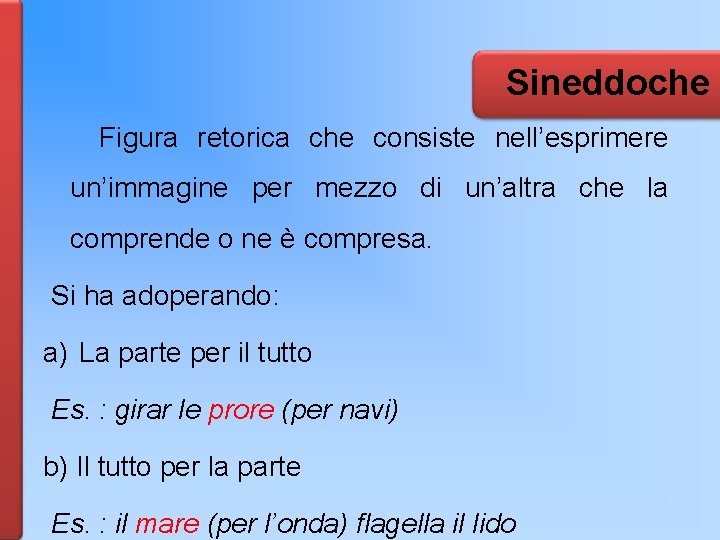 Sineddoche

Figura retorica che consiste nell'esprimere un'immagine per mezzo di un'altra che la comprende o ne è compresa.

Si ha adoperando:

a) La parte per il tutto

Es. : girar le prore (per navi)

b) Il tutto per la parte

Es. : il mare (per l'onda) flagella il lido